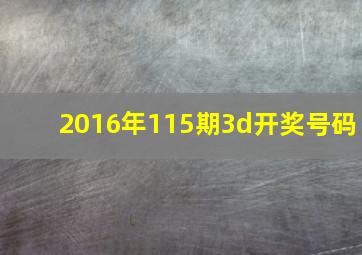 2016年115期3d开奖号码